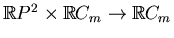 $\mathbb{R}P^2 \times \mathbb{R}C_m \to \mathbb{R}C_m$